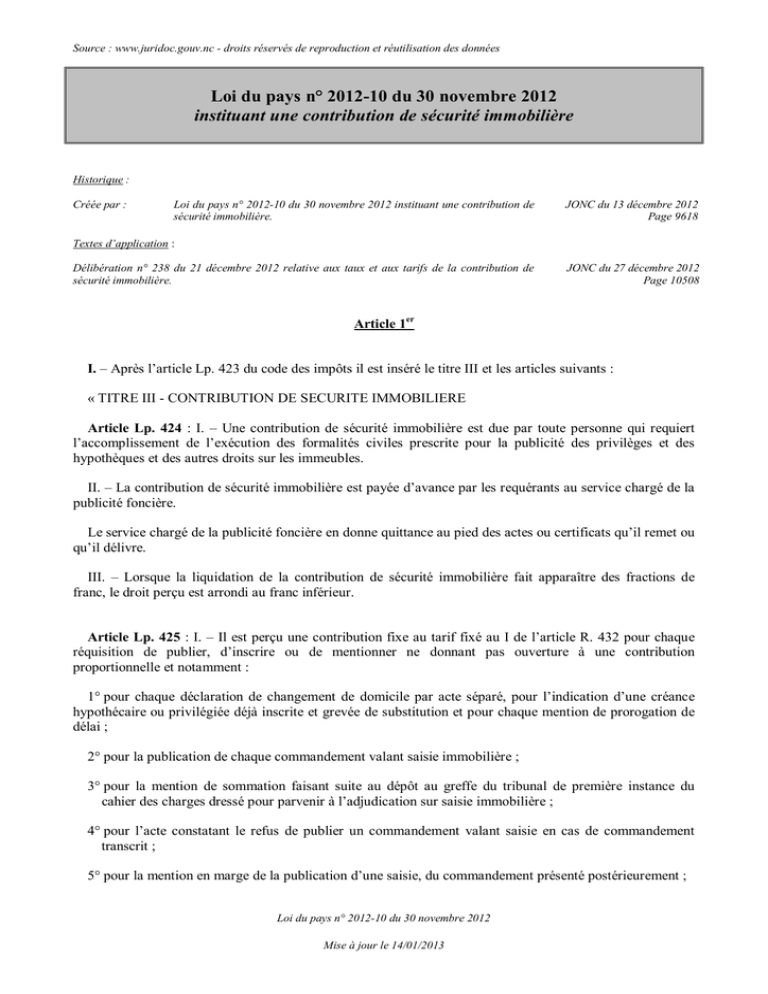 Source : www.juridoc.gouv.nc - droits réservés de reproduction et réutilisation des données

Loi du pays n° 2012-10 du 30 novembre 2012
instituant une contribution de sécurité immobilière

Historique :

Créée par : Loi du pays n° 2012-10 du 30 novembre 2012 instituant une contribution de sécurité immobilière. JONC du 13 décembre 2012 Page 9618

Textes d'application :

Délibération n° 238 du 21 décembre 2012 relative aux taux et aux tarifs de la contribution de sécurité immobilière. JONC du 27 décembre 2012 Page 10508

Article 1$^{er}$

I. – Après l'article Lp. 423 du code des impôts il est inséré le titre III et les articles suivants :

« TITRE III - CONTRIBUTION DE SECURITE IMMOBILIERE

Article Lp. 424 : I. – Une contribution de sécurité immobilière est due par toute personne qui requiert l'accomplissement de l'exécution des formalités civiles prescrite pour la publicité des privilèges et des hypothèques et des autres droits sur les immeubles.

II. – La contribution de sécurité immobilière est payée d'avance par les requérants au service chargé de la publicité foncière.

Le service chargé de la publicité foncière en donne quittance au pied des actes ou certificats qu'il remet ou qu'il délivre.

III. – Lorsque la liquidation de la contribution de sécurité immobilière fait apparaître des fractions de franc, le droit perçu est arrondi au franc inférieur.

Article Lp. 425 : I. – Il est perçu une contribution fixe au tarif fixé au I de l'article R. 432 pour chaque réquisition de publier, d'inscrire ou de mentionner ne donnant pas ouverture à une contribution proportionnelle et notamment :

1° pour chaque déclaration de changement de domicile par acte séparé, pour l'indication d'une créance hypothécaire ou privilégiée déjà inscrite et grevée de substitution et pour chaque mention de prorogation de délai ;

2° pour la publication de chaque commandement valant saisie immobilière ;

3° pour la mention de sommation faisant suite au dépôt au greffe du tribunal de première instance du cahier des charges dressé pour parvenir à l'adjudication sur saisie immobilière ;

4° pour l'acte constatant le refus de publier un commandement valant saisie en cas de commandement transcrit ;

5° pour la mention en marge de la publication d'une saisie, du commandement présenté postérieurement ;

Loi du pays n° 2012-10 du 30 novembre 2012

Mise à jour le 14/01/2013